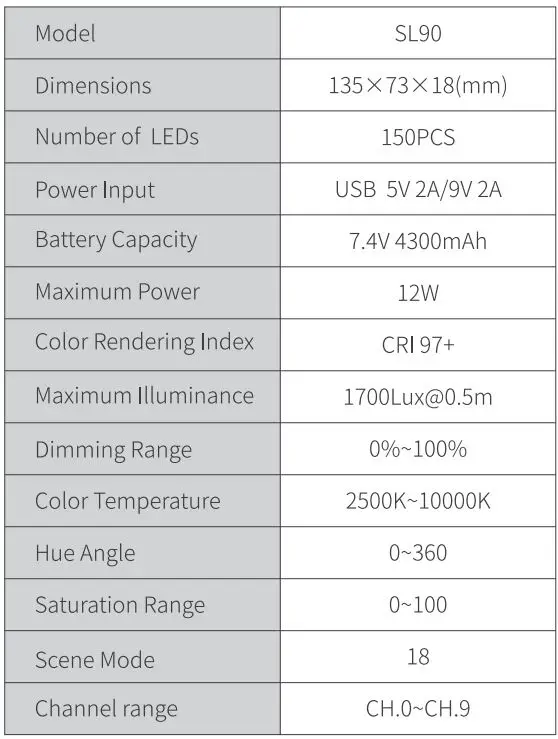 | Model | SL90 |
|---|---|
| Dimensions | 135×73×18(mm) |
| Number of LEDs | 150PCS |
| Power Input | USB 5V 2A/9V 2A |
| Battery Capacity | 7.4V 4300mAh |
| Maximum Power | 12W |
| Color Rendering Index | CRI 97+ |
| Maximum Illuminance | 1700Lux@0.5m |
| Dimming Range | 0%~100% |
| Color Temperature | 2500K~10000K |
| Hue Angle | 0~360 |
| Saturation Range | 0~100 |
| Scene Mode | 18 |
| Channel range | CH.0~CH.9 |